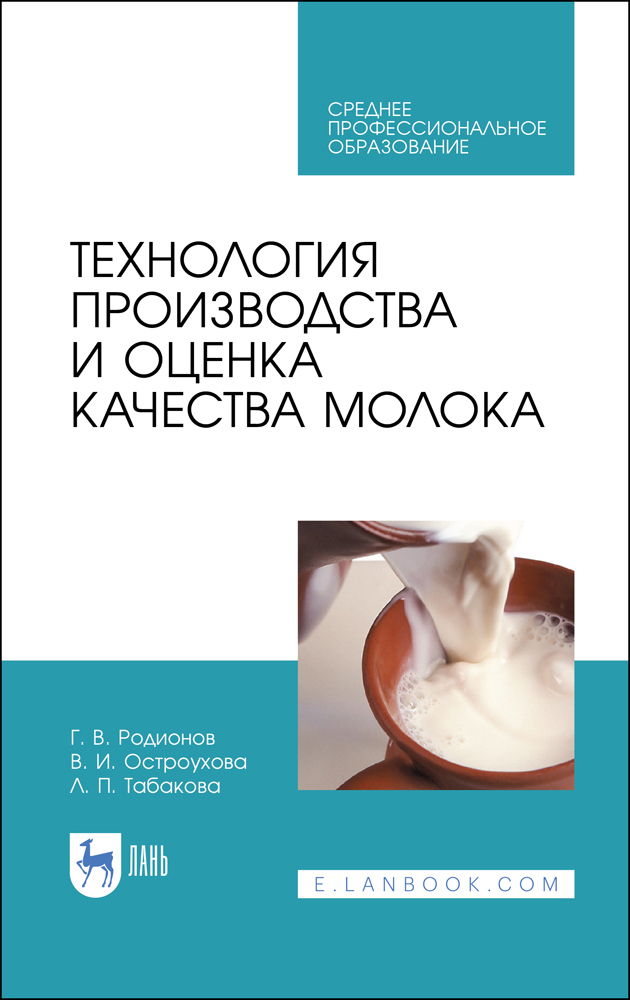 СРЕДНЕЕ ПРОФЕССИОНАЛЬНОЕ ОБРАЗОВАНИЕ

ТЕХНОЛОГИЯ ПРОИЗВОДСТВА И ОЦЕНКА КАЧЕСТВА МОЛОКА

Г. В. Родионов
В. И. Остроухова
Л. П. Табакова

ЛАНЬ

E.LANBOOK.COM